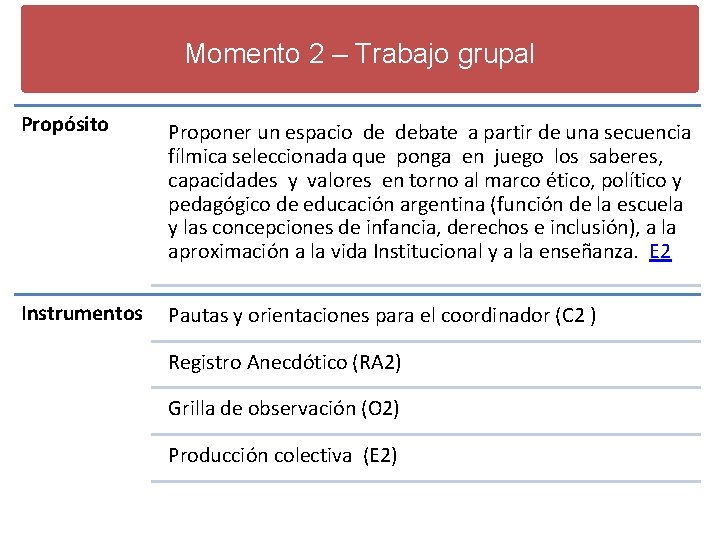 Momento 2 – Trabajo grupal

| | |
|---|---|
| **Propósito** | Proponer un espacio de debate a partir de una secuencia fílmica seleccionada que ponga en juego los saberes, capacidades y valores en torno al marco ético, político y pedagógico de educación argentina (función de la escuela y las concepciones de infancia, derechos e inclusión), a la aproximación a la vida Institucional y a la enseñanza. E2 |
| **Instrumentos** | Pautas y orientaciones para el coordinador (C2 ) |
| | Registro Anecdótico (RA2) |
| | Grilla de observación (O2) |
| | Producción colectiva (E2) |